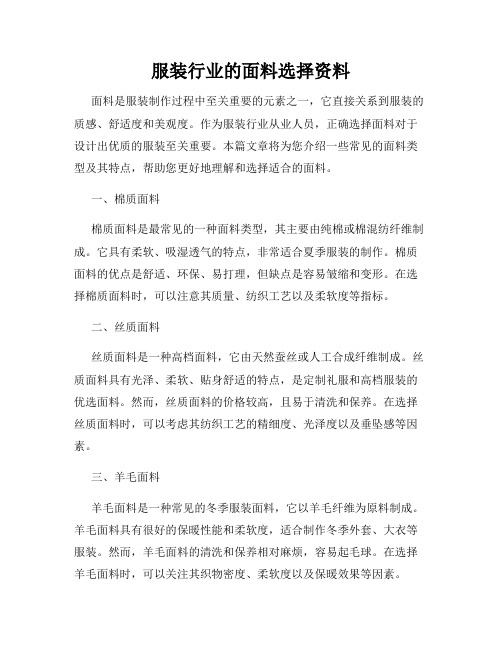 服装行业的面料选择资料

面料是服装制作过程中至关重要的元素之一，它直接关系到服装的质感、舒适度和美观度。作为服装行业从业人员，正确选择面料对于设计出优质的服装至关重要。本篇文章将为您介绍一些常见的面料类型及其特点，帮助您更好地理解和选择适合的面料。

一、棉质面料

棉质面料是最常见的一种面料类型，其主要由纯棉或棉混纺纤维制成。它具有柔软、吸湿透气的特点，非常适合夏季服装的制作。棉质面料的优点是舒适、环保、易打理，但缺点是容易皱缩和变形。在选择棉质面料时，可以注意其质量、纺织工艺以及柔软度等指标。

二、丝质面料

丝质面料是一种高档面料，它由天然蚕丝或人工合成纤维制成。丝质面料具有光泽、柔软、贴身舒适的特点，是定制礼服和高档服装的优选面料。然而，丝质面料的价格较高，且易于清洗和保养。在选择丝质面料时，可以考虑其纺织工艺的精细度、光泽度以及垂坠感等因素。

三、羊毛面料

羊毛面料是一种常见的冬季服装面料，它以羊毛纤维为原料制成。羊毛面料具有很好的保暖性能和柔软度，适合制作冬季外套、大衣等服装。然而，羊毛面料的清洗和保养相对麻烦，容易起毛球。在选择羊毛面料时，可以关注其织物密度、柔软度以及保暖效果等因素。